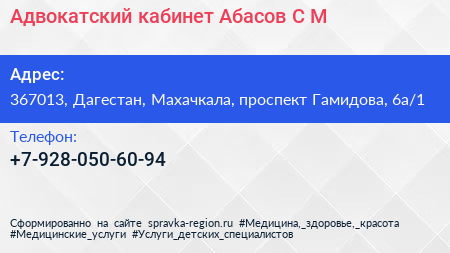 Адвокатский кабинет Абасов С М

Адрес:
367013, Дагестан, Махачкала, проспект Гамидова, 6а/1

Телефон:
+7-928-050-60-94

Сформированно на сайте spravka-region.ru #Медицина,_здоровье,_красота #Медицинские_услуги #Услуги_детских_специалистов